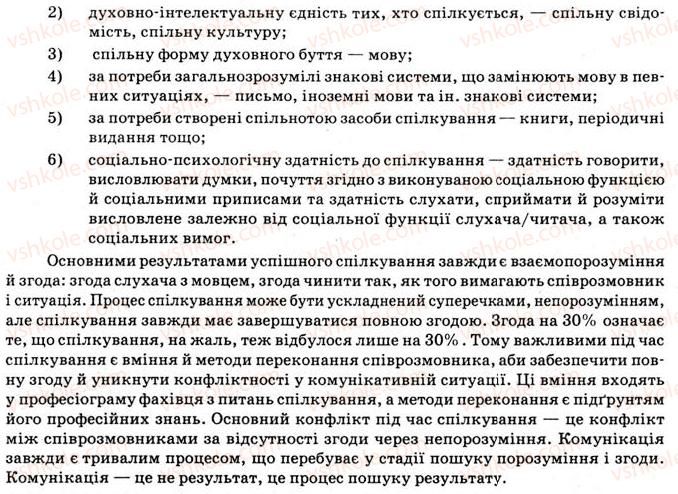 2) духовно-інтелектуальну єдність тих, хто спілкується, — спільну свідомість, спільну культуру;

3) спільну форму духовного буття — мову;

4) за потреби загальнозрозумілі знакові системи, що замінюють мову в певних ситуаціях, — письмо, іноземні мови та ін. знакові системи;

5) за потреби створені спільнотою засоби спілкування — книги, періодичні видання тощо;

6) соціально-психологічну здатність до спілкування — здатність говорити, висловлювати думки, почуття згідно з виконуваною соціальною функцією й соціальними приписами та здатність слухати, сприймати й розуміти висловлене залежно від соціальної функції слухача/читача, а також соціальних вимог.

Основними результатами успішного спілкування завжди є взаємопорозуміння й згода: згода слухача з мовцем, згода чинити так, як того вимагають співрозмовник і ситуація. Процес спілкування може бути ускладнений суперечками, непорозумінням, але спілкування завжди має завершуватися повною згодою. Згода на 30% означає те, що спілкування, на жаль, теж відбулося лише на 30% . Тому важливими під час спілкування є вміння й методи переконання співрозмовника, аби забезпечити повну згоду й уникнути конфліктності у комунікативній ситуації. Ці вміння входять у професіограму фахівця з питань спілкування, а методи переконання є підґрунтям його професійних знань. Основний конфлікт під час спілкування — це конфлікт між співрозмовниками за відсутності згоди через непорозуміння. Комунікація завжди є тривалим процесом, що перебуває у стадії пошуку порозуміння і згоди. Комунікація — це не результат, це процес пошуку результату.

vshkole.com